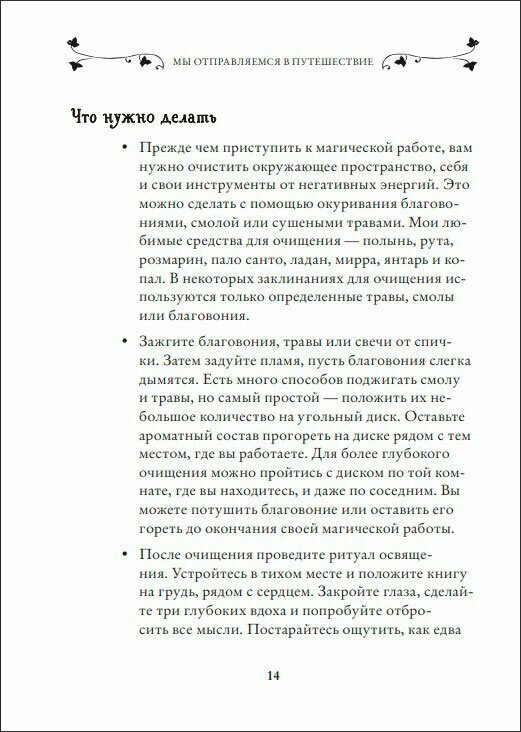 МЫ ОТПРАВЛЯЕМСЯ В ПУТЕШЕСТВИЕ

Что нужно делать

• Прежде чем приступить к магической работе, вам нужно очистить окружающее пространство, себя и свои инструменты от негативных энергий. Это можно сделать с помощью окуривания благовониями, смолой или сушеными травами. Мои любимые средства для очищения — полынь, рута, розмарин, пало санто, ладан, мирра, янтарь и копал. В некоторых заклинаниях для очищения используются только определенные травы, смолы или благовония.

• Зажгите благовония, травы или свечи от спички. Затем задуйте пламя, пусть благовония слегка дымятся. Есть много способов поджигать смолу и травы, но самый простой — положить их небольшое количество на угольный диск. Оставьте ароматный состав прогореть на диске рядом с тем местом, где вы работаете. Для более глубокого очищения можно пройтись с диском по той комнате, где вы находитесь, и даже по соседним. Вы можете потушить благовоние или оставить его гореть до окончания своей магической работы.

• После очищения проведите ритуал освящения. Устройтесь в тихом месте и положите книгу на грудь, рядом с сердцем. Закройте глаза, сделайте три глубоких вдоха и попробуйте отбросить все мысли. Постарайтесь ощутить, как едва

14